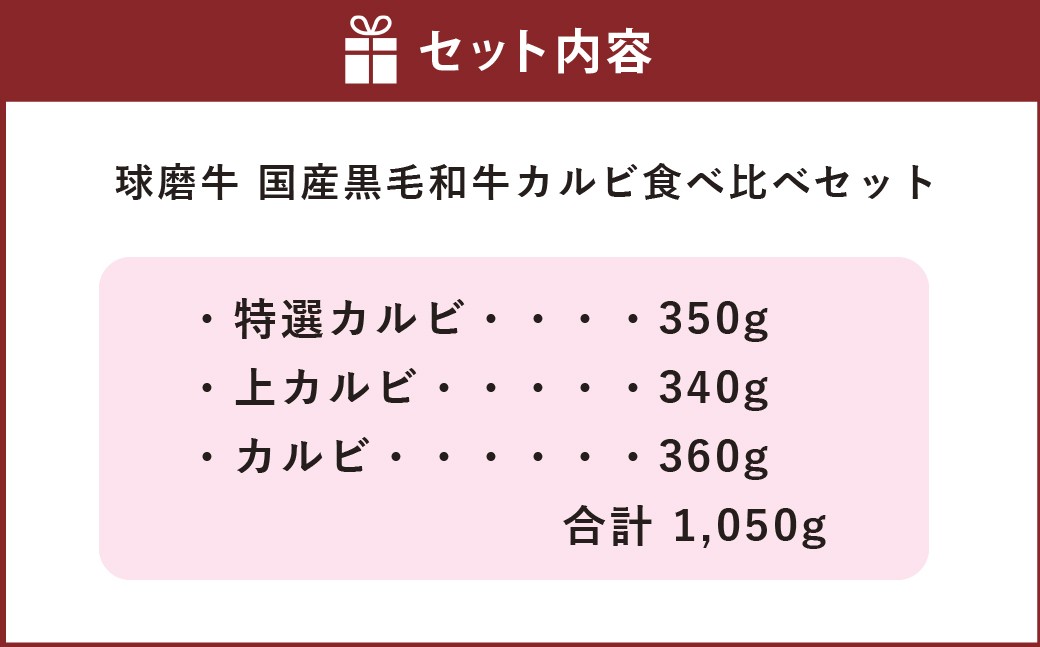 セット内容

球磨牛 国産黒毛和牛カルビ食べ比べセット

・特選カルビ・・・・350g
・上カルビ・・・・・340g
・カルビ・・・・・・360g
合計 1,050g